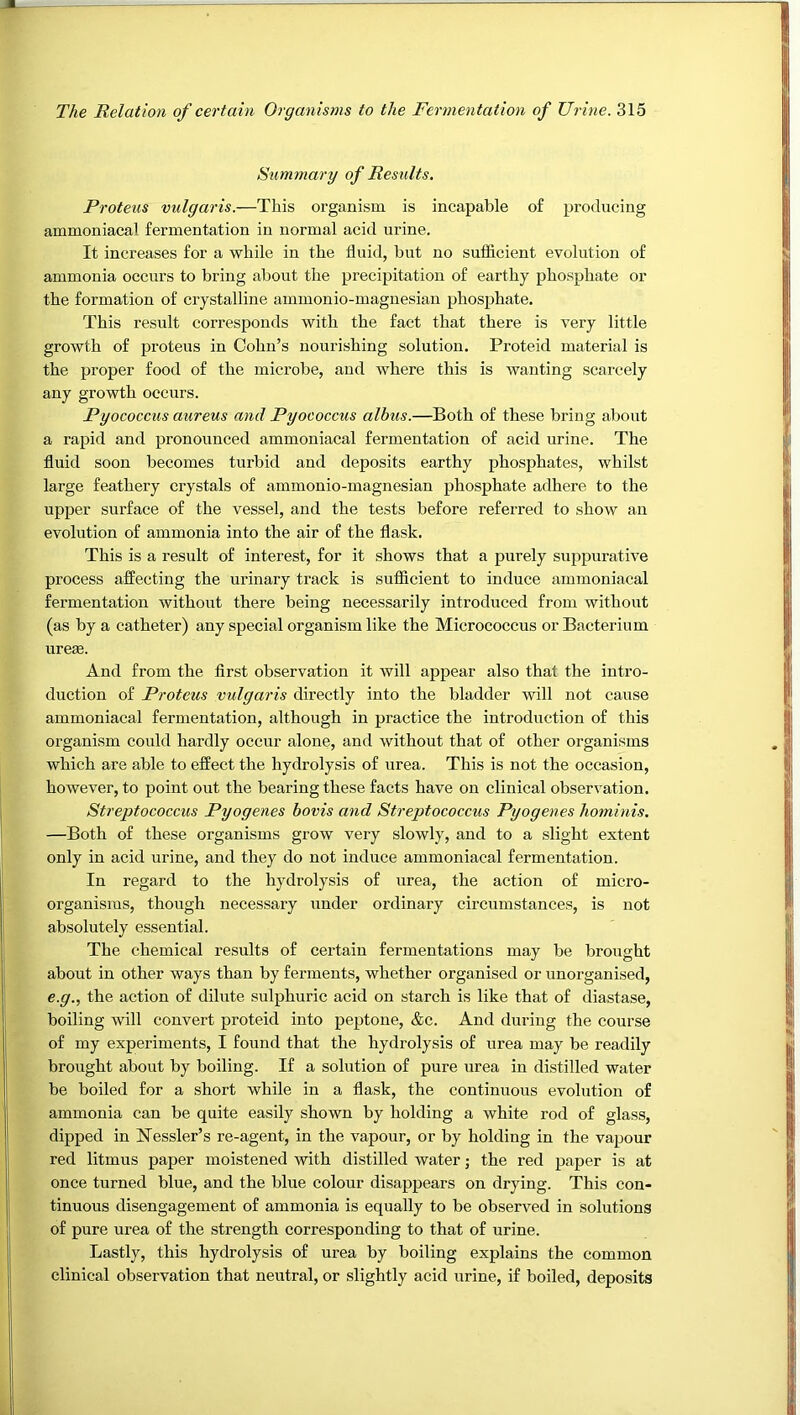 The Relation of certain Organisms to the Fermentation of Urine. 315

Summary of Results.

Proteus vulgaris.—This organism is incapable of producing ammoniacal fermentation in normal acid urine.

It increases for a while in the fluid, but no sufficient evolution of ammonia occurs to bring about the precipitation of earthy phosphate or the formation of crystalline ammonio-magnesian phosphate.

This result corresponds with the fact that there is very little growth of proteus in Cohn's nourishing solution. Proteid material is the proper food of the microbe, and where this is wanting scarcely any growth occurs.

Pyococcus aureus and Pyococcus albus.—Both of these bring about a rapid and pronounced ammoniacal fermentation of acid urine. The fluid soon becomes turbid and deposits earthy phosphates, whilst large feathery crystals of ammonio-magnesian phosphate adhere to the upper surface of the vessel, and the tests before referred to show an evolution of ammonia into the air of the flask.

This is a result of interest, for it shows that a purely suppurative process affecting the urinary track is sufficient to induce ammoniacal fermentation without there being necessarily introduced from without (as by a catheter) any special organism like the Micrococcus or Bacterium ureæ.

And from the first observation it will appear also that the introduction of Proteus vulgaris directly into the bladder will not cause ammoniacal fermentation, although in practice the introduction of this organism could hardly occur alone, and without that of other organisms which are able to effect the hydrolysis of urea. This is not the occasion, however, to point out the bearing these facts have on clinical observation.

Streptococcus Pyogenes bovis and Streptococcus Pyogenes hominis.—Both of these organisms grow very slowly, and to a slight extent only in acid urine, and they do not induce ammoniacal fermentation.

In regard to the hydrolysis of urea, the action of micro-organisms, though necessary under ordinary circumstances, is not absolutely essential.

The chemical results of certain fermentations may be brought about in other ways than by ferments, whether organised or unorganised, e.g., the action of dilute sulphuric acid on starch is like that of diastase, boiling will convert proteid into peptone, &c. And during the course of my experiments, I found that the hydrolysis of urea may be readily brought about by boiling. If a solution of pure urea in distilled water be boiled for a short while in a flask, the continuous evolution of ammonia can be quite easily shown by holding a white rod of glass, dipped in Nessler's re-agent, in the vapour, or by holding in the vapour red litmus paper moistened with distilled water; the red paper is at once turned blue, and the blue colour disappears on drying. This continuous disengagement of ammonia is equally to be observed in solutions of pure urea of the strength corresponding to that of urine.

Lastly, this hydrolysis of urea by boiling explains the common clinical observation that neutral, or slightly acid urine, if boiled, deposits